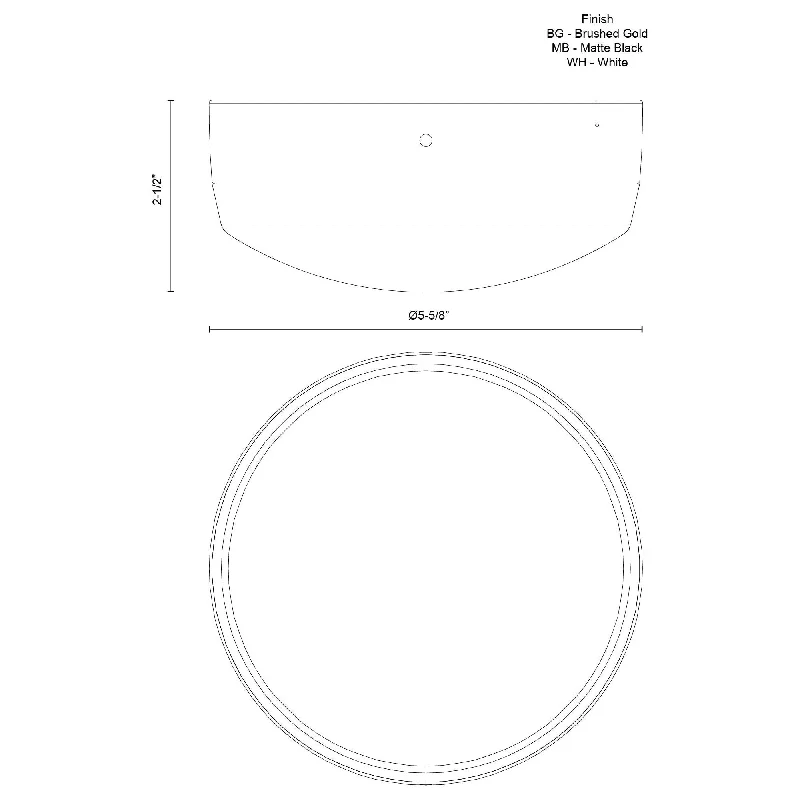 Finish
BG - Brushed Gold
MB - Matte Black
WH - White

2-1/2"

Ø5-5/8"